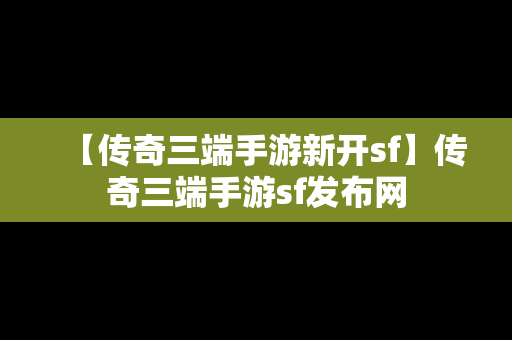 【传奇三端手游新开sf】传奇三端手游sf发布网